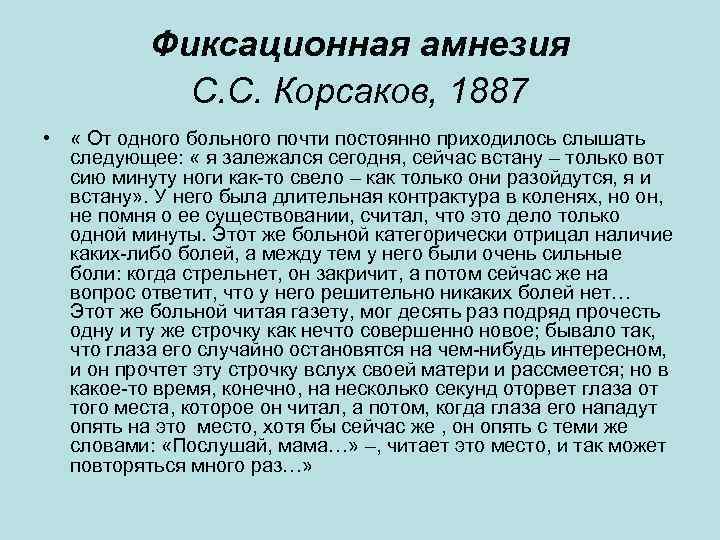 Фиксационная амнезия
С.С. Корсаков, 1887

• « От одного больного почти постоянно приходилось слышать следующее: « я залежался сегодня, сейчас встану – только вот сию минуту ноги как-то свело – как только они разойдутся, я и встану». У него была длительная контрактура в коленях, но он, не помня о ее существовании, считал, что это дело только одной минуты. Этот же больной категорически отрицал наличие каких-либо болей, а между тем у него были очень сильные боли: когда стрельнет, он закричит, а потом сейчас же на вопрос ответит, что у него решительно никаких болей нет… Этот же больной читая газету, мог десять раз подряд прочесть одну и ту же строчку как нечто совершенно новое; бывало так, что глаза его случайно остановятся на чем-нибудь интересном, и он прочтет эту строчку вслух своей матери и рассмеется; но в какое-то время, конечно, на несколько секунд оторвет глаза от того места, которое он читал, а потом, когда глаза его нападут опять на это место, хотя бы сейчас же , он опять с теми же словами: «Послушай, мама…» –, читает это место, и так может повторяться много раз…»